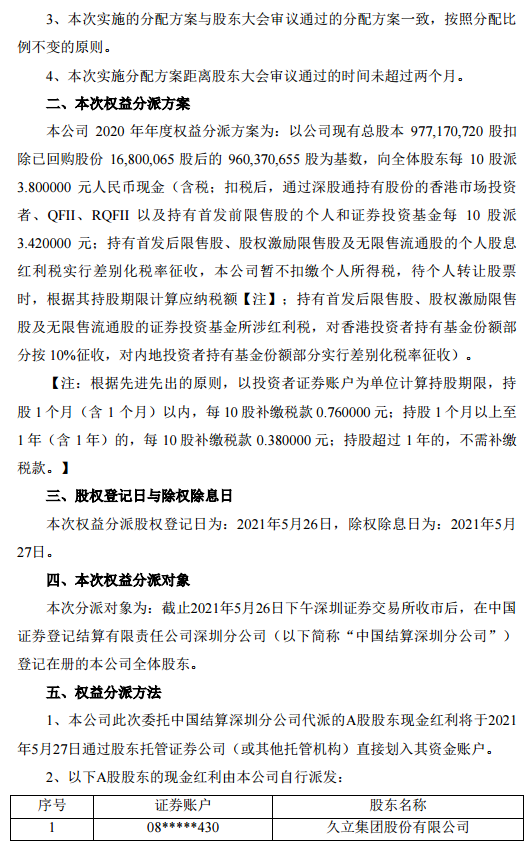 3、本次实施的分配方案与股东大会审议通过的分配方案一致，按照分配比例不变的原则。

4、本次实施分配方案距离股东大会审议通过的时间未超过两个月。

二、本次权益分派方案

本公司 2020 年年度权益分派方案为：以公司现有总股本 977,170,720 股扣除已回购股份 16,800,065 股后的 960,370,655 股为基数，向全体股东每 10 股派 3.800000 元人民币现金（含税；扣税后，通过深股通持有股份的香港市场投资者、QFII、RQFII 以及持有首发前限售股的个人和证券投资基金每 10 股派 3.420000 元；持有首发后限售股、股权激励限售股及无限售流通股的个人股息红利税实行差别化税率征收，本公司暂不扣缴个人所得税，待个人转让股票时，根据其持股期限计算应纳税额【注】；持有首发后限售股、股权激励限售股及无限售流通股的证券投资基金所涉红利税，对香港投资者持有基金份额部分按 10%征收，对内地投资者持有基金份额部分实行差别化税率征收）。

【注：根据先进先出的原则，以投资者证券账户为单位计算持股期限，持股 1 个月（含 1 个月）以内，每 10 股补缴税款 0.760000 元；持股 1 个月以上至 1 年（含 1 年）的，每 10 股补缴税款 0.380000 元；持股超过 1 年的，不需补缴税款。】

三、股权登记日与除权除息日

本次权益分派股权登记日为：2021年5月26日，除权除息日为：2021年5月27日。

四、本次权益分派对象

本次分派对象为：截止2021年5月26日下午深圳证券交易所收市后，在中国证券登记结算有限责任公司深圳分公司（以下简称“中国结算深圳分公司”）登记在册的本公司全体股东。

五、权益分派方法

1、本公司此次委托中国结算深圳分公司代派的A股股东现金红利将于2021年5月27日通过股东托管证券公司（或其他托管机构）直接划入其资金账户。

2、以下A股股东的现金红利由本公司自行派发：

| 序号 | 证券账户 | 股东名称 |
|---|---|---|
| 1 | 08*****430 | 久立集团股份有限公司 |